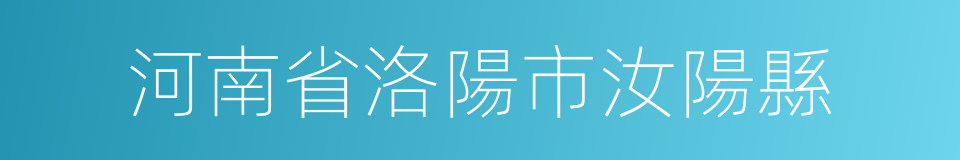 河南省洛陽市汝陽縣